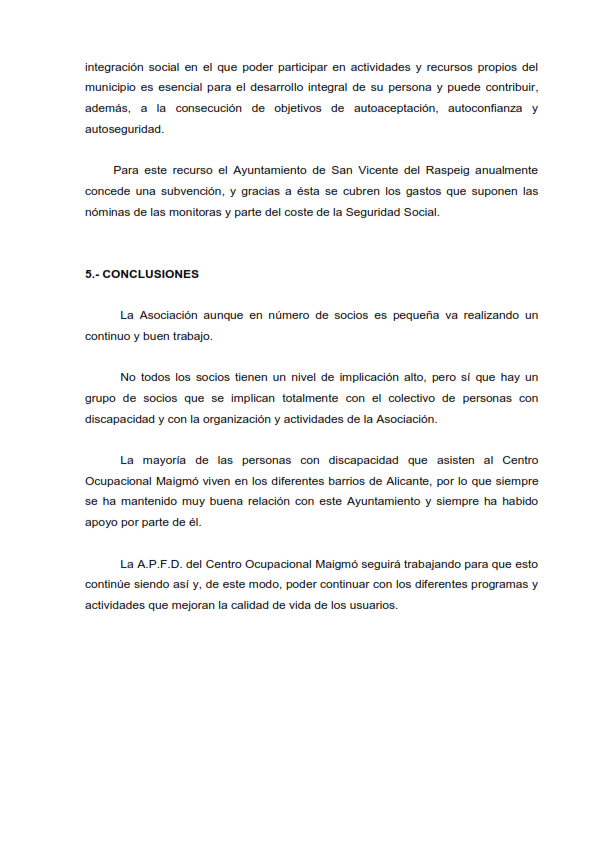 integración social en el que poder participar en actividades y recursos propios del municipio es esencial para el desarrollo integral de su persona y puede contribuir, además, a la consecución de objetivos de autoaceptación, autoconfianza y autoseguridad.

Para este recurso el Ayuntamiento de San Vicente del Raspeig anualmente concede una subvención, y gracias a ésta se cubren los gastos que suponen las nóminas de las monitoras y parte del coste de la Seguridad Social.

5.- CONCLUSIONES

La Asociación aunque en número de socios es pequeña va realizando un continuo y buen trabajo.

No todos los socios tienen un nivel de implicación alto, pero sí que hay un grupo de socios que se implican totalmente con el colectivo de personas con discapacidad y con la organización y actividades de la Asociación.

La mayoría de las personas con discapacidad que asisten al Centro Ocupacional Maigmó viven en los diferentes barrios de Alicante, por lo que siempre se ha mantenido muy buena relación con este Ayuntamiento y siempre ha habido apoyo por parte de él.

La A.P.F.D. del Centro Ocupacional Maigmó seguirá trabajando para que esto continúe siendo así y, de este modo, poder continuar con los diferentes programas y actividades que mejoran la calidad de vida de los usuarios.